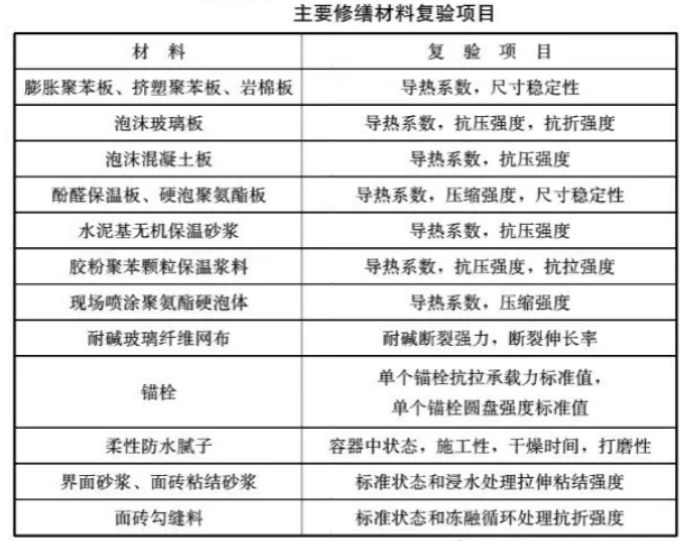 主要修缮材料复验项目

| 材　料 | 复　验　项　目 |
|---|---|
| 膨胀聚苯板、挤塑聚苯板、岩棉板 | 导热系数，尺寸稳定性 |
| 泡沫玻璃板 | 导热系数，抗压强度，抗折强度 |
| 泡沫混凝土板 | 导热系数，抗压强度 |
| 酚醛保温板、硬泡聚氨酯板 | 导热系数，压缩强度，尺寸稳定性 |
| 水泥基无机保温砂浆 | 导热系数，抗压强度 |
| 胶粉聚苯颗粒保温浆料 | 导热系数，抗压强度，抗拉强度 |
| 现场喷涂聚氨酯硬泡体 | 导热系数，压缩强度 |
| 耐碱玻璃纤维网布 | 耐碱断裂强力，断裂伸长率 |
| 锚栓 | 单个锚栓抗拉承载力标准值，单个锚栓圆盘强度标准值 |
| 柔性防水腻子 | 容器中状态，施工性，干燥时间，打磨性 |
| 界面砂浆、面砖粘结砂浆 | 标准状态和浸水处理拉伸粘结强度 |
| 面砖勾缝料 | 标准状态和冻融循环处理抗折强度 |